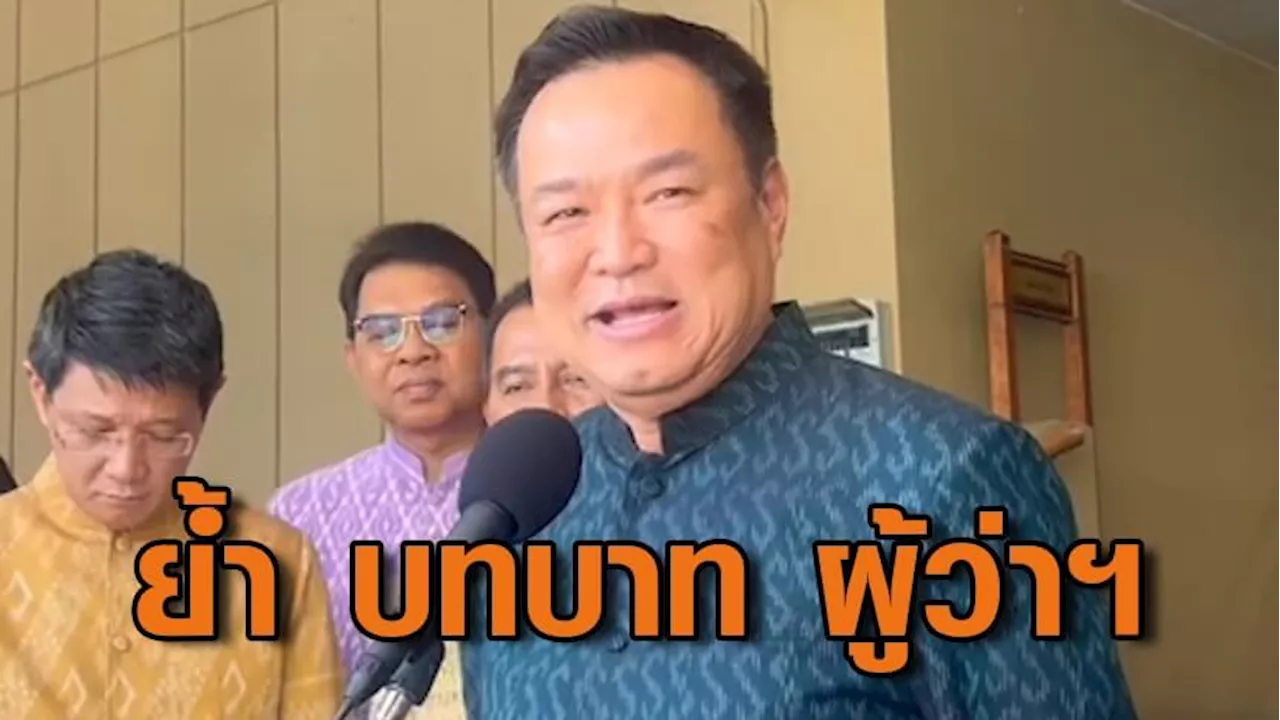 ย้ำ บทบาท ผู้ว่าฯ